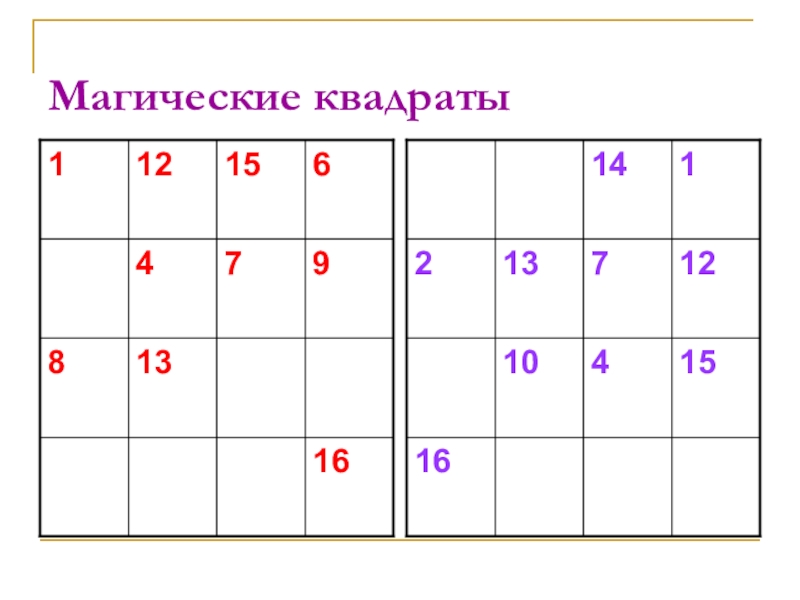 Магические квадраты

| 1 | 12 | 15 | 6 |
|---|---|---|---|
|  | 4 | 7 | 9 |
| 8 | 13 |  |  |
|  |  |  | 16 |

|  |  | 14 | 1 |
|---|---|---|---|
| 2 | 13 | 7 | 12 |
|  | 10 | 4 | 15 |
| 16 |  |  |  |